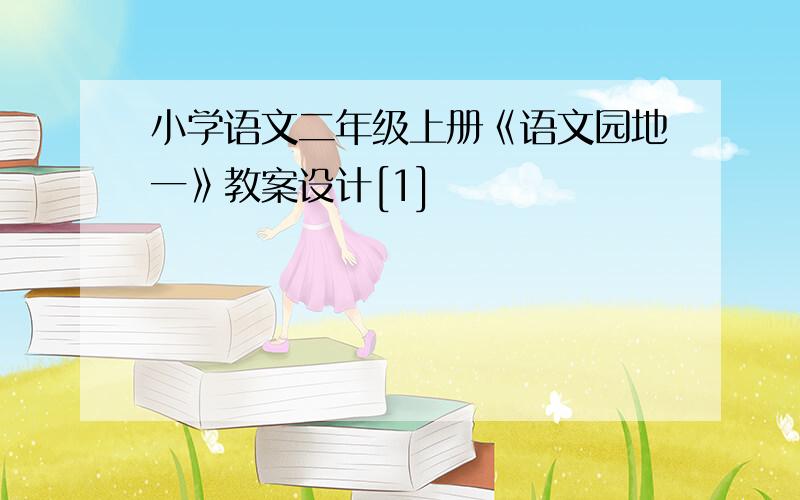 小学语文二年级上册《语文园地一》教案设计[1]